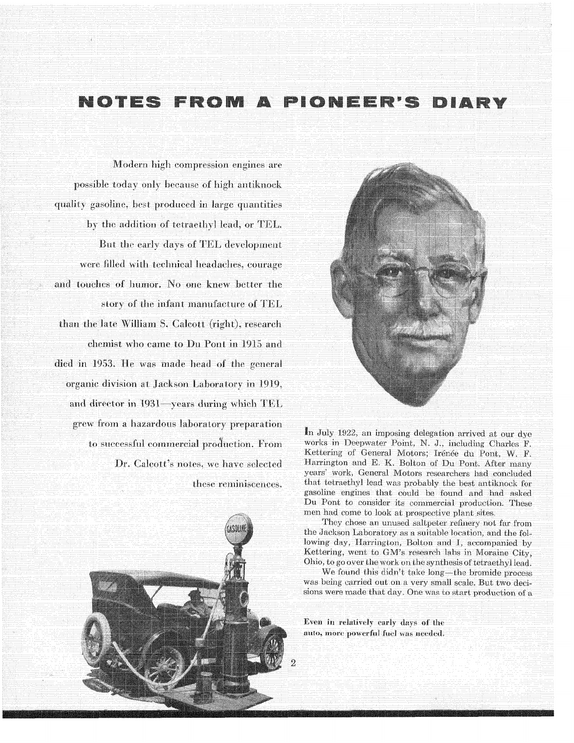 NOTES FROM A PIONEER'S DIARY

Modern high compression engines are possible today only because of high antiknock quality gasoline, best produced in large quantities by the addition of tetraethyl lead, or TEL.

But the early days of TEL development were filled with technical headaches, courage and touches of humor. No one knew better the story of the infant manufacture of TEL than the late William S. Calcott (right), research chemist who came to Du Pont in 1915 and died in 1953. He was made head of the general organic division at Jackson Laboratory in 1919, and director in 1931—years during which TEL grew from a hazardous laboratory preparation to successful commercial production. From Dr. Calcott's notes, we have selected these reminiscences.

In July 1922, an imposing delegation arrived at our dye works in Deepwater Point, N. J., including Charles F. Kettering of General Motors; Irénée du Pont, W. F. Harrington and E. K. Bolton of Du Pont. After many years' work, General Motors researchers had concluded that tetraethyl lead was probably the best antiknock for gasoline engines that could be found and had asked Du Pont to consider its commercial production. These men had come to look at prospective plant sites.

They chose an unused saltpeter refinery not far from the Jackson Laboratory as a suitable location, and the following day, Harrington, Bolton and I, accompanied by Kettering, went to GM's research labs in Moraine City, Ohio, to go over the work on the synthesis of tetraethyl lead.

We found this didn't take long—the bromide process was being carried out on a very small scale. But two decisions were made that day. One was to start production of a

GASOLINE

Even in relatively early days of the auto, more powerful fuel was needed.

2